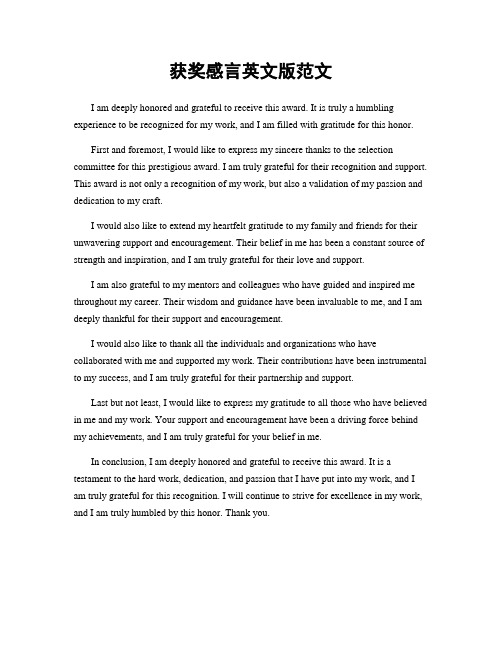 获奖感言英文版范文

I am deeply honored and grateful to receive this award. It is truly a humbling experience to be recognized for my work, and I am filled with gratitude for this honor.

First and foremost, I would like to express my sincere thanks to the selection committee for this prestigious award. I am truly grateful for their recognition and support. This award is not only a recognition of my work, but also a validation of my passion and dedication to my craft.

I would also like to extend my heartfelt gratitude to my family and friends for their unwavering support and encouragement. Their belief in me has been a constant source of strength and inspiration, and I am truly grateful for their love and support.

I am also grateful to my mentors and colleagues who have guided and inspired me throughout my career. Their wisdom and guidance have been invaluable to me, and I am deeply thankful for their support and encouragement.

I would also like to thank all the individuals and organizations who have collaborated with me and supported my work. Their contributions have been instrumental to my success, and I am truly grateful for their partnership and support.

Last but not least, I would like to express my gratitude to all those who have believed in me and my work. Your support and encouragement have been a driving force behind my achievements, and I am truly grateful for your belief in me.

In conclusion, I am deeply honored and grateful to receive this award. It is a testament to the hard work, dedication, and passion that I have put into my work, and I am truly grateful for this recognition. I will continue to strive for excellence in my work, and I am truly humbled by this honor. Thank you.